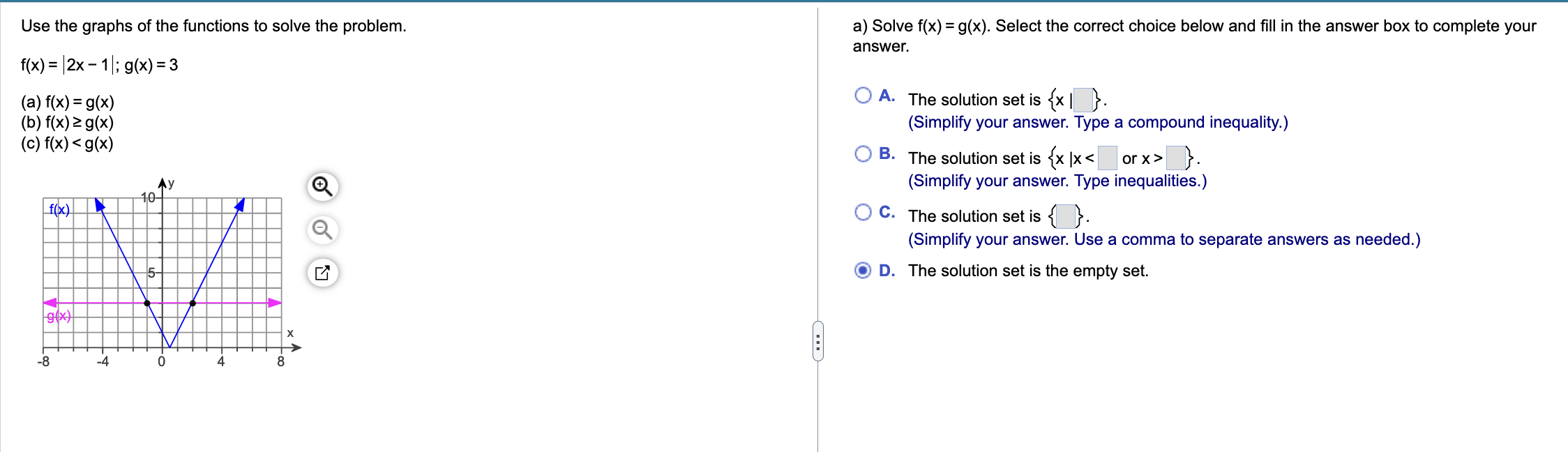 Use the graphs of the functions to solve the problem.

$f(x) = |2x - 1|$; $g(x) = 3$

(a) $f(x) = g(x)$
(b) $f(x) \geq g(x)$
(c) $f(x) < g(x)$

y
10
f(x)
5
g(x)
x
-8
-4
0
4
8

a) Solve $f(x) = g(x)$. Select the correct choice below and fill in the answer box to complete your answer.

A. The solution set is $\{x \mid \square\}$.
(Simplify your answer. Type a compound inequality.)

B. The solution set is $\{x \mid x < \square$ or $x > \square\}$.
(Simplify your answer. Type inequalities.)

C. The solution set is $\{\square\}$.
(Simplify your answer. Use a comma to separate answers as needed.)

D. The solution set is the empty set.